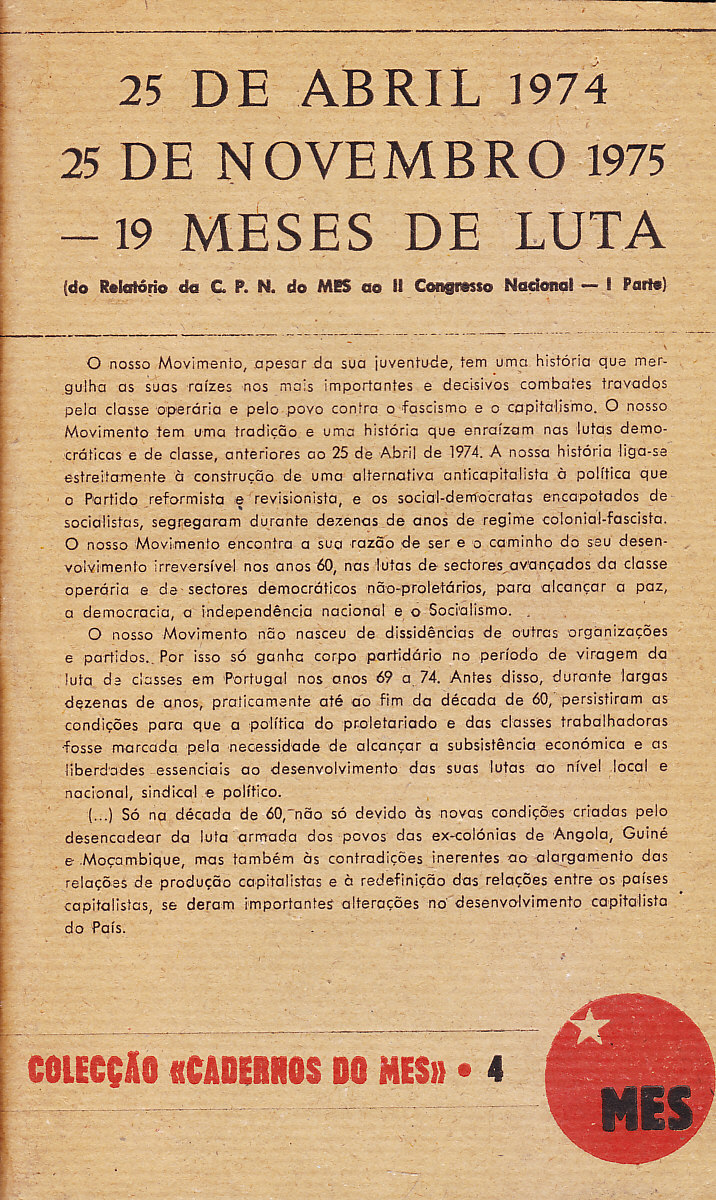 25 DE ABRIL 1974
25 DE NOVEMBRO 1975
— 19 MESES DE LUTA

(do Relatório da C. P. N. do MES ao II Congresso Nacional — I Parte)

O nosso Movimento, apesar da sua juventude, tem uma história que mergulha as suas raízes nos mais importantes e decisivos combates travados pela classe operária e pelo povo contra o fascismo e o capitalismo. O nosso Movimento tem uma tradição e uma história que enraízam nas lutas democráticas e de classe, anteriores ao 25 de Abril de 1974. A nossa história liga-se estreitamente à construção de uma alternativa anticapitalista à política que o Partido reformista e revisionista, e os social-democratas encapotados de socialistas, segregaram durante dezenas de anos de regime colonial-fascista. O nosso Movimento encontra a sua razão de ser e o caminho do seu desenvolvimento irreversível nos anos 60, nas lutas de sectores avançados da classe operária e de sectores democráticos não-proletários, para alcançar a paz, a democracia, a independência nacional e o Socialismo.

O nosso Movimento não nasceu de dissidências de outras organizações e partidos. Por isso só ganha corpo partidário no período de viragem da luta de classes em Portugal nos anos 69 a 74. Antes disso, durante largas dezenas de anos, praticamente até ao fim da década de 60, persistiram as condições para que a política do proletariado e das classes trabalhadoras fosse marcada pela necessidade de alcançar a subsistência económica e as liberdades essenciais ao desenvolvimento das suas lutas ao nível local e nacional, sindical e político.

(...) Só na década de 60, não só devido às novas condições criadas pelo desencadear da luta armada dos povos das ex-colónias de Angola, Guiné e Moçambique, mas também às contradições inerentes ao alargamento das relações de produção capitalistas e à redefinição das relações entre os países capitalistas, se deram importantes alterações no desenvolvimento capitalista do País.

COLECÇÃO «CADERNOS DO MES» • 4

MES